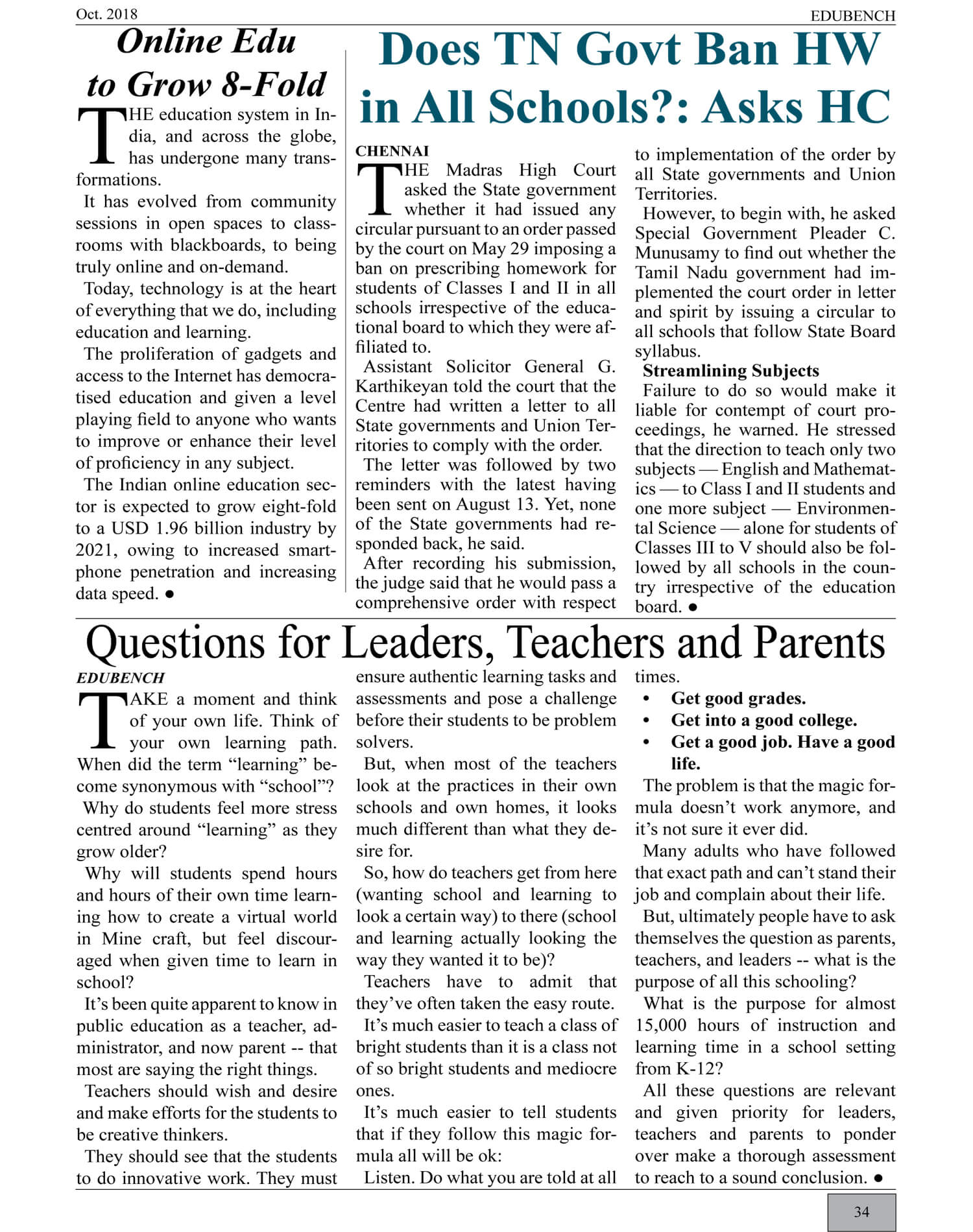 Oct. 2018

EDUBENCH

Online Edu to Grow 8-Fold

THE education system in India, and across the globe, has undergone many transformations.

It has evolved from community sessions in open spaces to classrooms with blackboards, to being truly online and on-demand.

Today, technology is at the heart of everything that we do, including education and learning.

The proliferation of gadgets and access to the Internet has democratised education and given a level playing field to anyone who wants to improve or enhance their level of proficiency in any subject.

The Indian online education sector is expected to grow eight-fold to a USD 1.96 billion industry by 2021, owing to increased smartphone penetration and increasing data speed. ●

Does TN Govt Ban HW in All Schools?: Asks HC

CHENNAI

THE Madras High Court asked the State government whether it had issued any circular pursuant to an order passed by the court on May 29 imposing a ban on prescribing homework for students of Classes I and II in all schools irrespective of the educational board to which they were affiliated to.

Assistant Solicitor General G. Karthikeyan told the court that the Centre had written a letter to all State governments and Union Territories to comply with the order.

The letter was followed by two reminders with the latest having been sent on August 13. Yet, none of the State governments had responded back, he said.

After recording his submission, the judge said that he would pass a comprehensive order with respect to implementation of the order by all State governments and Union Territories.

However, to begin with, he asked Special Government Pleader C. Munusamy to find out whether the Tamil Nadu government had implemented the court order in letter and spirit by issuing a circular to all schools that follow State Board syllabus.

Streamlining Subjects

Failure to do so would make it liable for contempt of court proceedings, he warned. He stressed that the direction to teach only two subjects — English and Mathematics — to Class I and II students and one more subject — Environmental Science — alone for students of Classes III to V should also be followed by all schools in the country irrespective of the education board. ●

Questions for Leaders, Teachers and Parents

EDUBENCH

TAKE a moment and think of your own life. Think of your own learning path. When did the term “learning” become synonymous with “school”?

Why do students feel more stress centred around “learning” as they grow older?

Why will students spend hours and hours of their own time learning how to create a virtual world in Mine craft, but feel discouraged when given time to learn in school?

It’s been quite apparent to know in public education as a teacher, administrator, and now parent -- that most are saying the right things.

Teachers should wish and desire and make efforts for the students to be creative thinkers.

They should see that the students to do innovative work. They must ensure authentic learning tasks and assessments and pose a challenge before their students to be problem solvers.

But, when most of the teachers look at the practices in their own schools and own homes, it looks much different than what they desire for.

So, how do teachers get from here (wanting school and learning to look a certain way) to there (school and learning actually looking the way they wanted it to be)?

Teachers have to admit that they’ve often taken the easy route.

It’s much easier to teach a class of bright students than it is a class not of so bright students and mediocre ones.

It’s much easier to tell students that if they follow this magic formula all will be ok:

Listen. Do what you are told at all times.

• Get good grades.
• Get into a good college.
• Get a good job. Have a good life.

The problem is that the magic formula doesn’t work anymore, and it’s not sure it ever did.

Many adults who have followed that exact path and can’t stand their job and complain about their life.

But, ultimately people have to ask themselves the question as parents, teachers, and leaders -- what is the purpose of all this schooling?

What is the purpose for almost 15,000 hours of instruction and learning time in a school setting from K-12?

All these questions are relevant and given priority for leaders, teachers and parents to ponder over make a thorough assessment to reach to a sound conclusion. ●

34